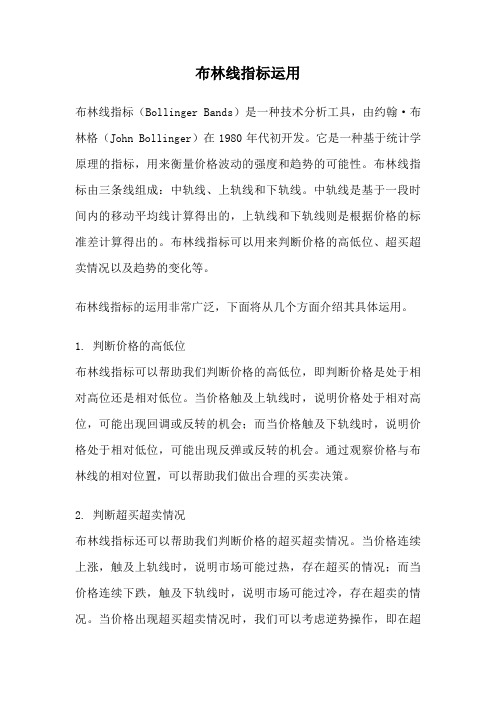 布林线指标运用

布林线指标（Bollinger Bands）是一种技术分析工具，由约翰·布林格（John Bollinger）在 1980 年代初开发。它是一种基于统计学原理的指标，用来衡量价格波动的强度和趋势的可能性。布林线指标由三条线组成：中轨线、上轨线和下轨线。中轨线是基于一段时间内的移动平均线计算得出的，上轨线和下轨线则是根据价格的标准差计算得出的。布林线指标可以用来判断价格的高低位、超买超卖情况以及趋势的变化等。

布林线指标的运用非常广泛，下面将从几个方面介绍其具体运用。

1. 判断价格的高低位
布林线指标可以帮助我们判断价格的高低位，即判断价格是处于相对高位还是相对低位。当价格触及上轨线时，说明价格处于相对高位，可能出现回调或反转的机会；而当价格触及下轨线时，说明价格处于相对低位，可能出现反弹或反转的机会。通过观察价格与布林线的相对位置，可以帮助我们做出合理的买卖决策。

2. 判断超买超卖情况
布林线指标还可以帮助我们判断价格的超买超卖情况。当价格连续上涨，触及上轨线时，说明市场可能过热，存在超买的情况；而当价格连续下跌，触及下轨线时，说明市场可能过冷，存在超卖的情况。当价格出现超买超卖情况时，我们可以考虑逆势操作，即在超